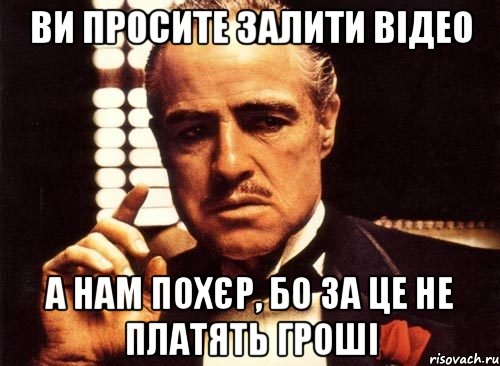 ВИ ПРОСИТЕ ЗАЛИТИ ВІДЕО

А НАМ ПОХЄР, БО ЗА ЦЕ НЕ ПЛАТЯТЬ ГРОШІ

risovach.ru